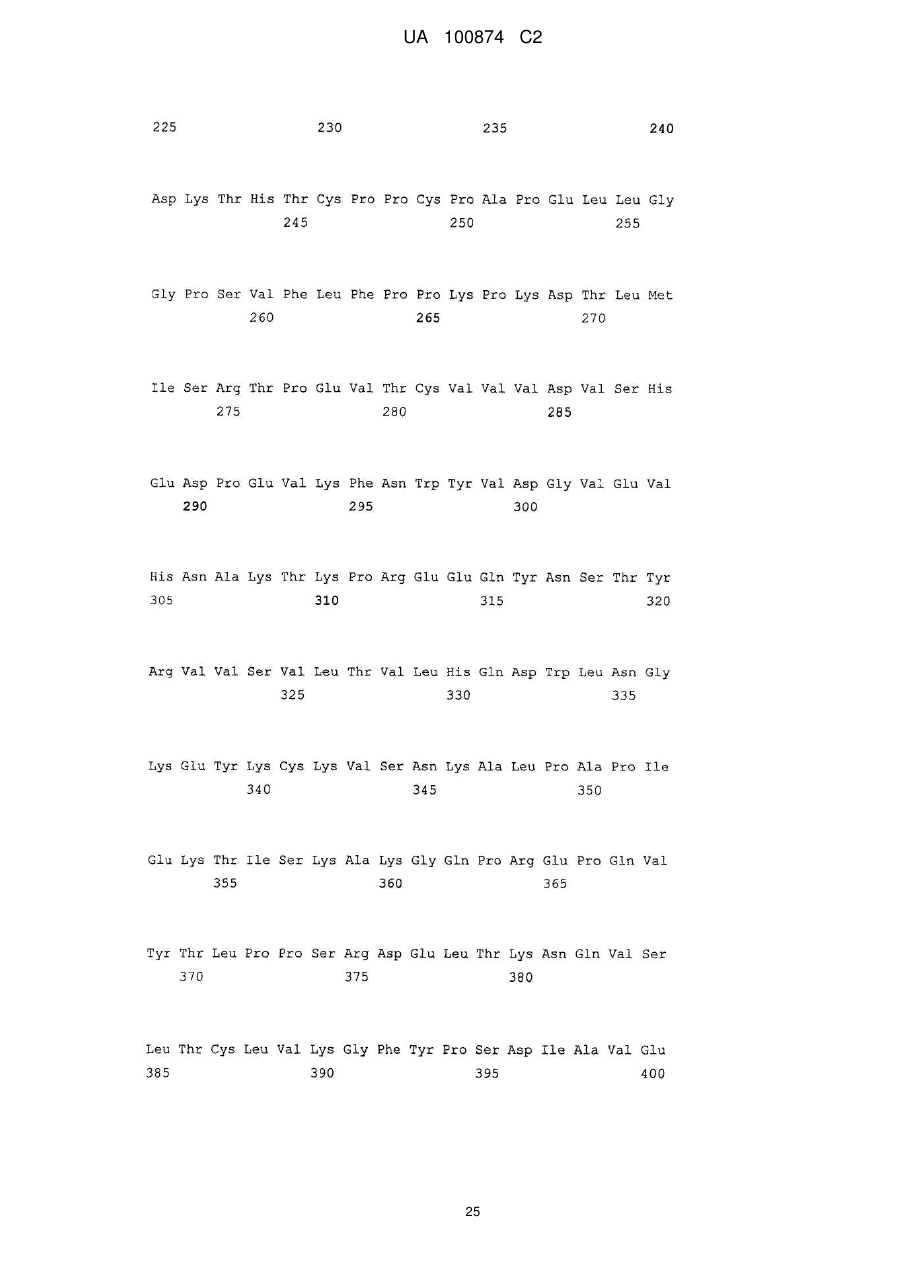 UA 100874 C2

225 230 235 240

Asp Lys Thr His Thr Cys Pro Pro Cys Pro Ala Pro Glu Leu Leu Gly
245 250 255

Gly Pro Ser Val Phe Leu Phe Pro Pro Lys Pro Lys Asp Thr Leu Met
260 265 270

Ile Ser Arg Thr Pro Glu Val Thr Cys Val Val Val Asp Val Ser His
275 280 285

Glu Asp Pro Glu Val Lys Phe Asn Trp Tyr Val Asp Gly Val Glu Val
290 295 300

His Asn Ala Lys Thr Lys Pro Arg Glu Glu Gln Tyr Asn Ser Thr Tyr
305 310 315 320

Arg Val Val Ser Val Leu Thr Val Leu His Gln Asp Trp Leu Asn Gly
325 330 335

Lys Glu Tyr Lys Cys Lys Val Ser Asn Lys Ala Leu Pro Ala Pro Ile
340 345 350

Glu Lys Thr Ile Ser Lys Ala Lys Gly Gln Pro Arg Glu Pro Gln Val
355 360 365

Tyr Thr Leu Pro Pro Ser Arg Asp Glu Leu Thr Lys Asn Gln Val Ser
370 375 380

Leu Thr Cys Leu Val Lys Gly Phe Tyr Pro Ser Asp Ile Ala Val Glu
385 390 395 400

25